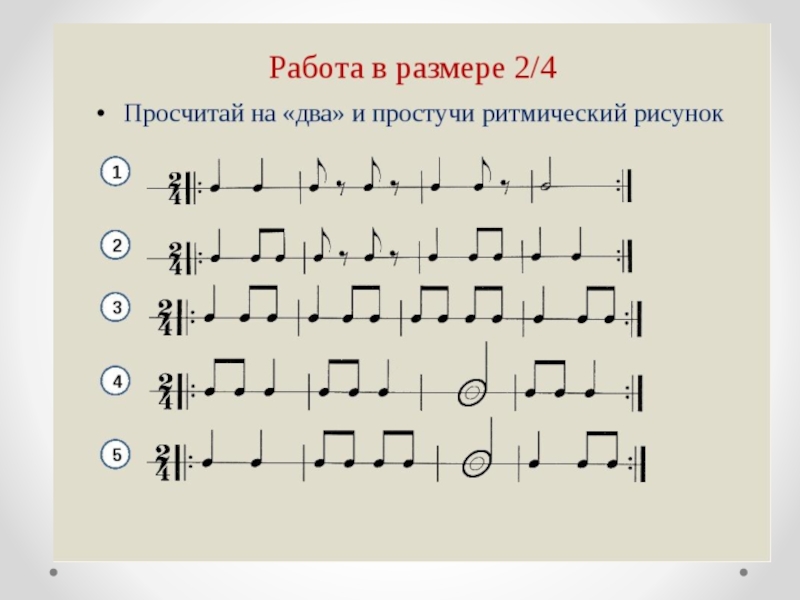 Работа в размере 2/4

• Просчитай на «два» и простучи ритмический рисунок

1
$\frac{2}{4}$

2
$\frac{2}{4}$

3
$\frac{2}{4}$

4
$\frac{2}{4}$

5
$\frac{2}{4}$